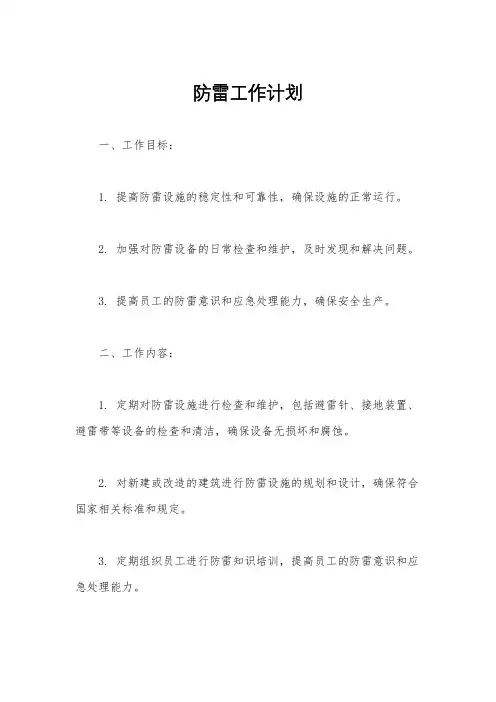 防雷工作计划

一、工作目标：

1. 提高防雷设施的稳定性和可靠性，确保设施的正常运行。

2. 加强对防雷设备的日常检查和维护，及时发现和解决问题。

3. 提高员工的防雷意识和应急处理能力，确保安全生产。

二、工作内容：

1. 定期对防雷设施进行检查和维护，包括避雷针、接地装置、避雷带等设备的检查和清洁，确保设备无损坏和腐蚀。

2. 对新建或改造的建筑进行防雷设施的规划和设计，确保符合国家相关标准和规定。

3. 定期组织员工进行防雷知识培训，提高员工的防雷意识和应急处理能力。